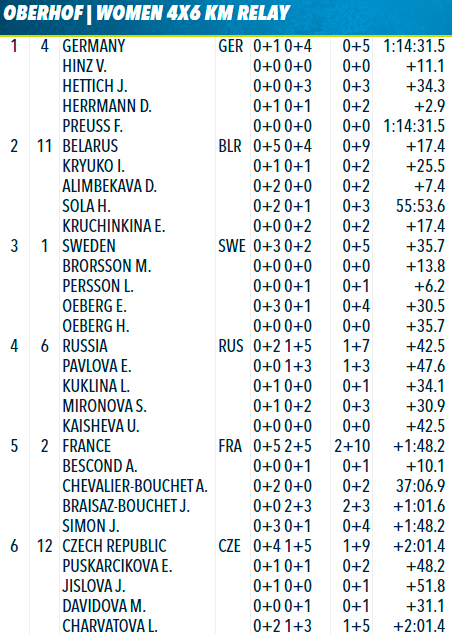 OBERHOF | WOMEN 4X6 KM RELAY

| | | | | | | |
|---|---|---|---|---|---|---|
| 1 | 4 | GERMANY | GER | 0+1 0+4 | 0+5 | 1:14:31.5 |
| | | HINZ V. | | 0+0 0+0 | 0+0 | +11.1 |
| | | HETTICH J. | | 0+0 0+3 | 0+3 | +34.3 |
| | | HERRMANN D. | | 0+1 0+1 | 0+2 | +2.9 |
| | | PREUSS F. | | 0+0 0+0 | 0+0 | 1:14:31.5 |
| 2 | 11 | BELARUS | BLR | 0+5 0+4 | 0+9 | +17.4 |
| | | KRYUKO I. | | 0+1 0+1 | 0+2 | +25.5 |
| | | ALIMBEKAVA D. | | 0+2 0+0 | 0+2 | +7.4 |
| | | SOLA H. | | 0+2 0+1 | 0+3 | 55:53.6 |
| | | KRUCHINKINA E. | | 0+0 0+2 | 0+2 | +17.4 |
| 3 | 1 | SWEDEN | SWE | 0+3 0+2 | 0+5 | +35.7 |
| | | BRORSSON M. | | 0+0 0+0 | 0+0 | +13.8 |
| | | PERSSON L. | | 0+0 0+1 | 0+1 | +6.2 |
| | | OEBERG E. | | 0+3 0+1 | 0+4 | +30.5 |
| | | OEBERG H. | | 0+0 0+0 | 0+0 | +35.7 |
| 4 | 6 | RUSSIA | RUS | 0+2 1+5 | 1+7 | +42.5 |
| | | PAVLOVA E. | | 0+0 1+3 | 1+3 | +47.6 |
| | | KUKLINA L. | | 0+1 0+0 | 0+1 | +34.1 |
| | | MIRONOVA S. | | 0+1 0+2 | 0+3 | +30.9 |
| | | KAISHEVA U. | | 0+0 0+0 | 0+0 | +42.5 |
| 5 | 2 | FRANCE | FRA | 0+5 2+5 | 2+10 | +1:48.2 |
| | | BESCOND A. | | 0+0 0+1 | 0+1 | +10.1 |
| | | CHEVALIER-BOUCHET A. | | 0+2 0+0 | 0+2 | 37:06.9 |
| | | BRAISAZ-BOUCHET J. | | 0+0 2+3 | 2+3 | +1:01.6 |
| | | SIMON J. | | 0+3 0+1 | 0+4 | +1:48.2 |
| 6 | 12 | CZECH REPUBLIC | CZE | 0+4 1+5 | 1+9 | +2:01.4 |
| | | PUSKARCIKOVA E. | | 0+1 0+1 | 0+2 | +48.2 |
| | | JISLOVA J. | | 0+1 0+0 | 0+1 | +51.8 |
| | | DAVIDOVA M. | | 0+0 0+1 | 0+1 | +31.1 |
| | | CHARVATOVA L. | | 0+2 1+3 | 1+5 | +2:01.4 |